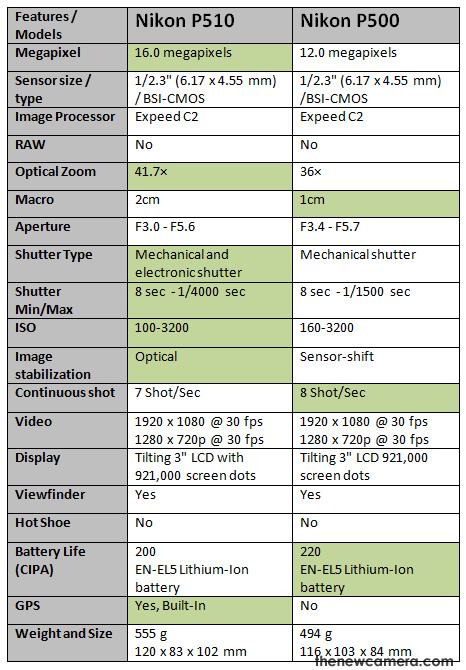 | Features / Models | Nikon P510 | Nikon P500 |
|---|---|---|
| Megapixel | 16.0 megapixels | 12.0 megapixels |
| Sensor size / type | 1/2.3" (6.17 x 4.55 mm) / BSI-CMOS | 1/2.3" (6.17 x 4.55 mm) /BSI-CMOS |
| Image Processor | Expeed C2 | Expeed C2 |
| RAW | No | No |
| Optical Zoom | 41.7× | 36× |
| Macro | 2cm | 1cm |
| Aperture | F3.0 - F5.6 | F3.4 - F5.7 |
| Shutter Type | Mechanical and electronic shutter | Mechanical shutter |
| Shutter Min/Max | 8 sec - 1/4000 sec | 8 sec - 1/1500 sec |
| ISO | 100-3200 | 160-3200 |
| Image stabilization | Optical | Sensor-shift |
| Continuous shot | 7 Shot/Sec | 8 Shot/Sec |
| Video | 1920 x 1080 @ 30 fps 1280 x 720p @ 30 fps | 1920 x 1080 @ 30 fps 1280 x 720p @ 30 fps |
| Display | Tilting 3" LCD with 921,000 screen dots | Tilting 3" LCD 921,000 screen dots |
| Viewfinder | Yes | Yes |
| Hot Shoe | No | No |
| Battery Life (CIPA) | 200 EN-EL5 Lithium-Ion battery | 220 EN-EL5 Lithium-Ion battery |
| GPS | Yes, Built-In | No |
| Weight and Size | 555 g 120 x 83 x 102 mm | 494 g 116 x 103 x 84 mm |

thenewcamera.com